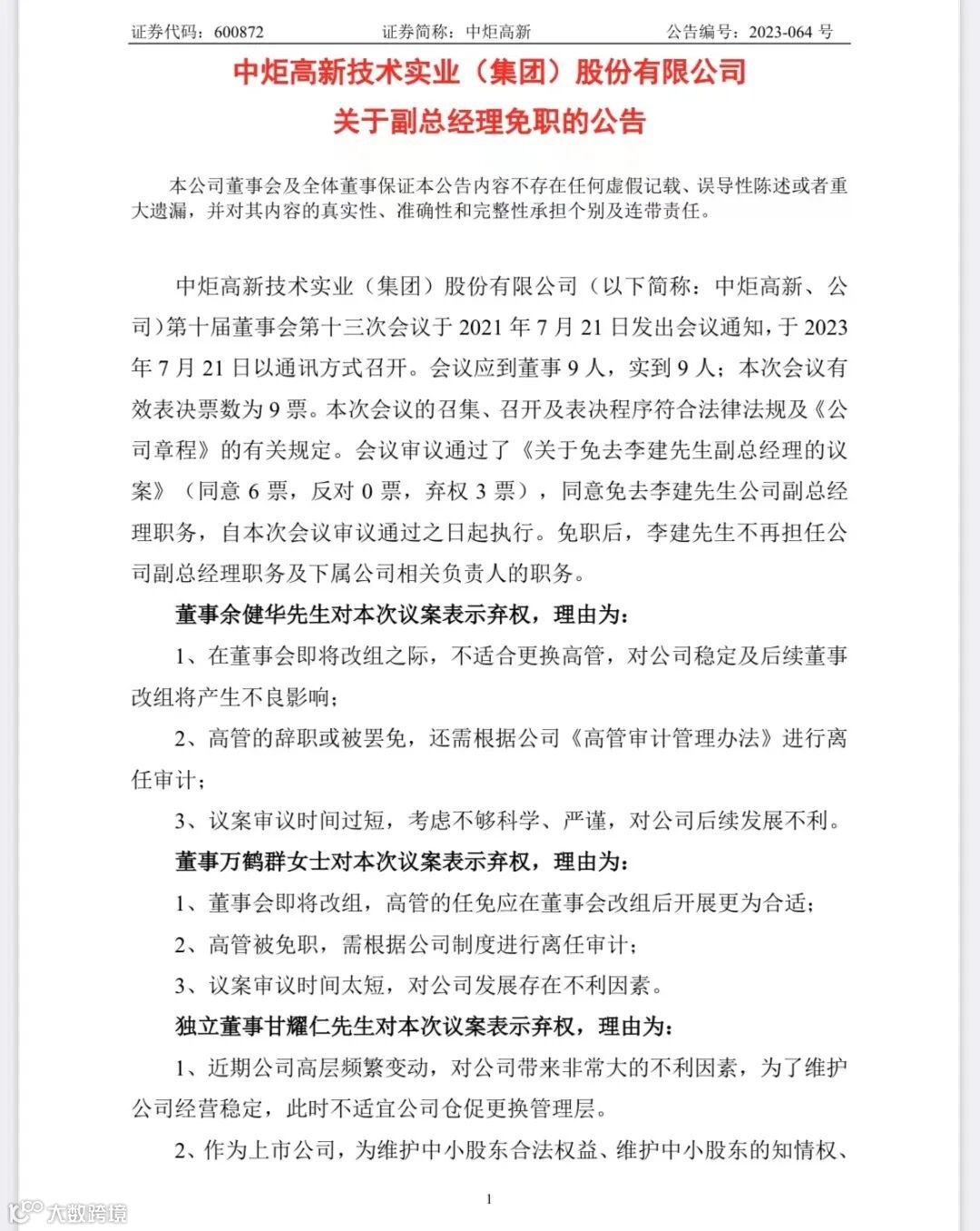 证券代码：600872　　证券简称：中炬高新　　公告编号：2023-064 号

中炬高新技术实业（集团）股份有限公司
关于副总经理免职的公告

本公司董事会及全体董事保证本公告内容不存在任何虚假记载、误导性陈述或者重大遗漏，并对其内容的真实性、准确性和完整性承担个别及连带责任。

中炬高新技术实业（集团）股份有限公司（以下简称：中炬高新、公司）第十届董事会第十三次会议于 2021 年 7 月 21 日发出会议通知，于 2023 年 7 月 21 日以通讯方式召开。会议应到董事 9 人，实到 9 人；本次会议有效表决票数为 9 票。本次会议的召集、召开及表决程序符合法律法规及《公司章程》的有关规定。会议审议通过了《关于免去李建先生副总经理的议案》（同意 6 票，反对 0 票，弃权 3 票），同意免去李建先生公司副总经理职务，自本次会议审议通过之日起执行。免职后，李建先生不再担任公司副总经理职务及下属公司相关负责人的职务。

董事余健华先生对本次议案表示弃权，理由为：

1、在董事会即将改组之际，不适合更换高管，对公司稳定及后续董事改组将产生不良影响；

2、高管的辞职或被罢免，还需根据公司《高管审计管理办法》进行离任审计；

3、议案审议时间过短，考虑不够科学、严谨，对公司后续发展不利。

董事万鹤群女士对本次议案表示弃权，理由为：

1、董事会即将改组，高管的任免应在董事会改组后开展更为合适；

2、高管被免职，需根据公司制度进行离任审计；

3、议案审议时间太短，对公司发展存在不利因素。

独立董事甘耀仁先生对本次议案表示弃权，理由为：

1、近期公司高层频繁变动，对公司带来非常大的不利因素，为了维护公司经营稳定，此时不适宜公司仓促更换管理层。

2、作为上市公司，为维护中小股东合法权益、维护中小股东的知情权、

1

大数跨境